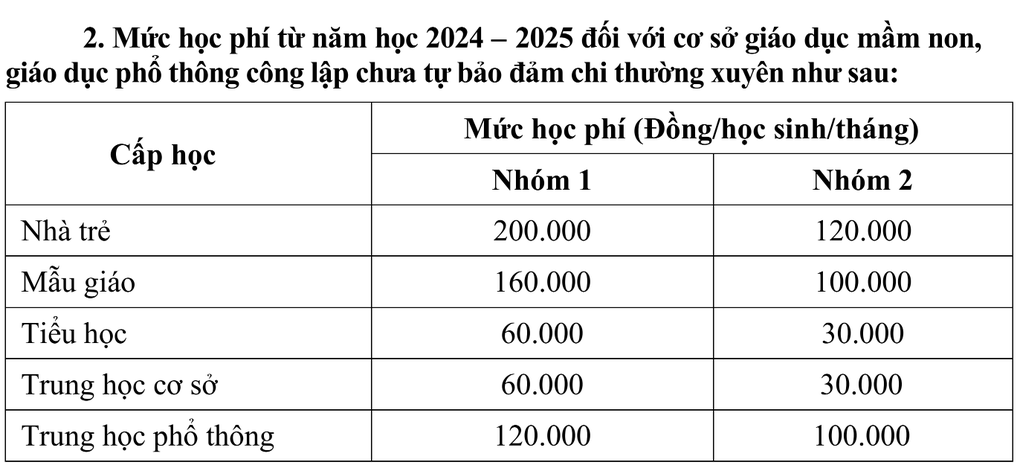 2. Mức học phí từ năm học 2024 – 2025 đối với cơ sở giáo dục mầm non, giáo dục phổ thông công lập chưa tự bảo đảm chi thường xuyên như sau:

| Cấp học | Mức học phí (Đồng/học sinh/tháng) | |
|---|---|---|
| | Nhóm 1 | Nhóm 2 |
| Nhà trẻ | 200.000 | 120.000 |
| Mẫu giáo | 160.000 | 100.000 |
| Tiểu học | 60.000 | 30.000 |
| Trung học cơ sở | 60.000 | 30.000 |
| Trung học phổ thông | 120.000 | 100.000 |